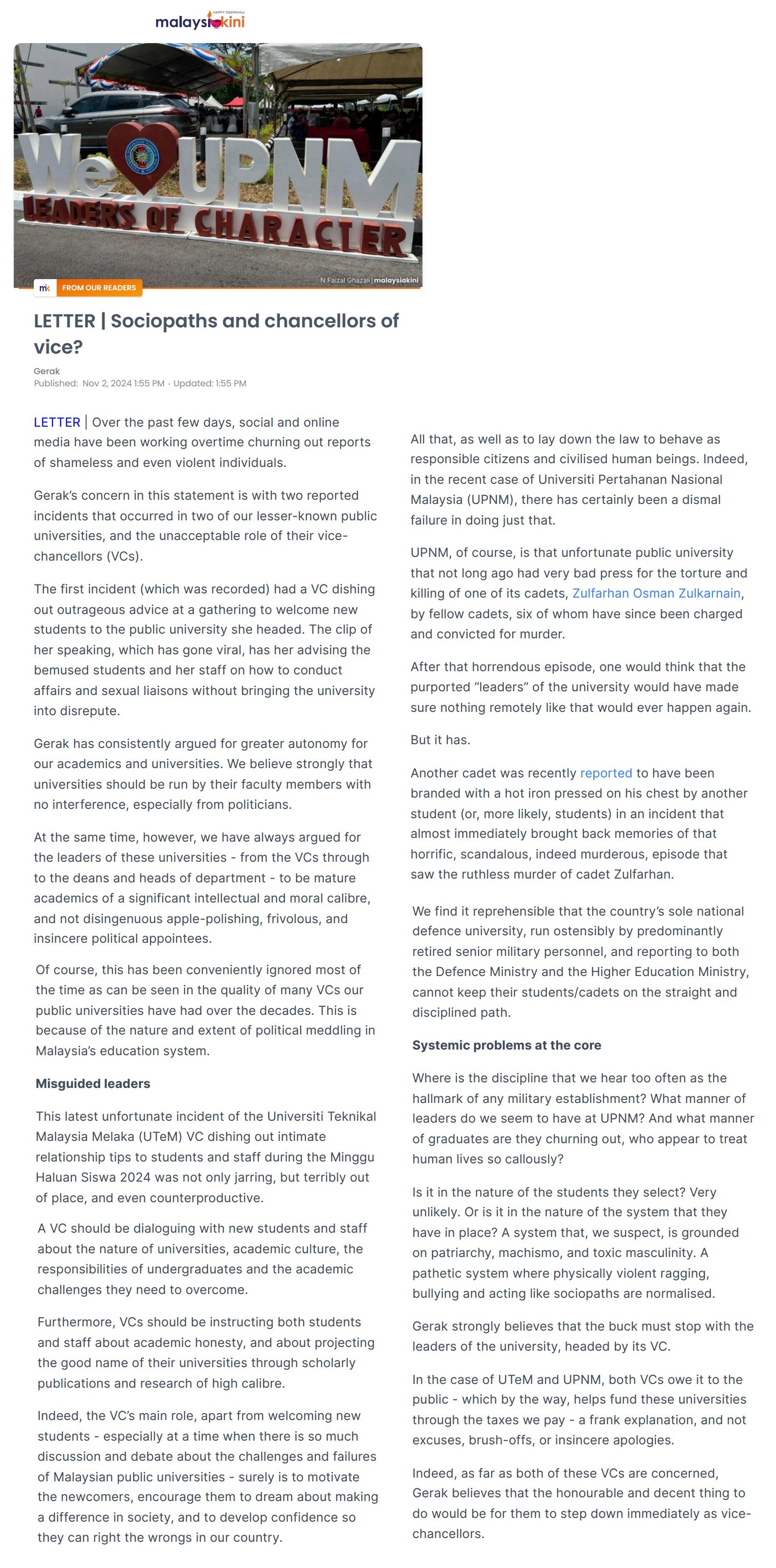 HAPPY DEEPAVALI
malaysiakini

We UPNM
LEADERS OF CHARACTER

N Faizal Ghazali | malaysiakini

mk FROM OUR READERS

LETTER | Sociopaths and chancellors of vice?

Gerak
Published: Nov 2, 2024 1:55 PM · Updated: 1:55 PM

LETTER | Over the past few days, social and online media have been working overtime churning out reports of shameless and even violent individuals.

Gerak's concern in this statement is with two reported incidents that occurred in two of our lesser-known public universities, and the unacceptable role of their vice-chancellors (VCs).

The first incident (which was recorded) had a VC dishing out outrageous advice at a gathering to welcome new students to the public university she headed. The clip of her speaking, which has gone viral, has her advising the bemused students and her staff on how to conduct affairs and sexual liaisons without bringing the university into disrepute.

Gerak has consistently argued for greater autonomy for our academics and universities. We believe strongly that universities should be run by their faculty members with no interference, especially from politicians.

At the same time, however, we have always argued for the leaders of these universities - from the VCs through to the deans and heads of department - to be mature academics of a significant intellectual and moral calibre, and not disingenuous apple-polishing, frivolous, and insincere political appointees.

Of course, this has been conveniently ignored most of the time as can be seen in the quality of many VCs our public universities have had over the decades. This is because of the nature and extent of political meddling in Malaysia's education system.

Misguided leaders

This latest unfortunate incident of the Universiti Teknikal Malaysia Melaka (UTeM) VC dishing out intimate relationship tips to students and staff during the Minggu Haluan Siswa 2024 was not only jarring, but terribly out of place, and even counterproductive.

A VC should be dialoguing with new students and staff about the nature of universities, academic culture, the responsibilities of undergraduates and the academic challenges they need to overcome.

Furthermore, VCs should be instructing both students and staff about academic honesty, and about projecting the good name of their universities through scholarly publications and research of high calibre.

Indeed, the VC's main role, apart from welcoming new students - especially at a time when there is so much discussion and debate about the challenges and failures of Malaysian public universities - surely is to motivate the newcomers, encourage them to dream about making a difference in society, and to develop confidence so they can right the wrongs in our country.

All that, as well as to lay down the law to behave as responsible citizens and civilised human beings. Indeed, in the recent case of Universiti Pertahanan Nasional Malaysia (UPNM), there has certainly been a dismal failure in doing just that.

UPNM, of course, is that unfortunate public university that not long ago had very bad press for the torture and killing of one of its cadets, Zulfarhan Osman Zulkarnain, by fellow cadets, six of whom have since been charged and convicted for murder.

After that horrendous episode, one would think that the purported "leaders" of the university would have made sure nothing remotely like that would ever happen again.

But it has.

Another cadet was recently reported to have been branded with a hot iron pressed on his chest by another student (or, more likely, students) in an incident that almost immediately brought back memories of that horrific, scandalous, indeed murderous, episode that saw the ruthless murder of cadet Zulfarhan.

We find it reprehensible that the country's sole national defence university, run ostensibly by predominantly retired senior military personnel, and reporting to both the Defence Ministry and the Higher Education Ministry, cannot keep their students/cadets on the straight and disciplined path.

Systemic problems at the core

Where is the discipline that we hear too often as the hallmark of any military establishment? What manner of leaders do we seem to have at UPNM? And what manner of graduates are they churning out, who appear to treat human lives so callously?

Is it in the nature of the students they select? Very unlikely. Or is it in the nature of the system that they have in place? A system that, we suspect, is grounded on patriarchy, machismo, and toxic masculinity. A pathetic system where physically violent ragging, bullying and acting like sociopaths are normalised.

Gerak strongly believes that the buck must stop with the leaders of the university, headed by its VC.

In the case of UTeM and UPNM, both VCs owe it to the public - which by the way, helps fund these universities through the taxes we pay - a frank explanation, and not excuses, brush-offs, or insincere apologies.

Indeed, as far as both of these VCs are concerned, Gerak believes that the honourable and decent thing to do would be for them to step down immediately as vice-chancellors.